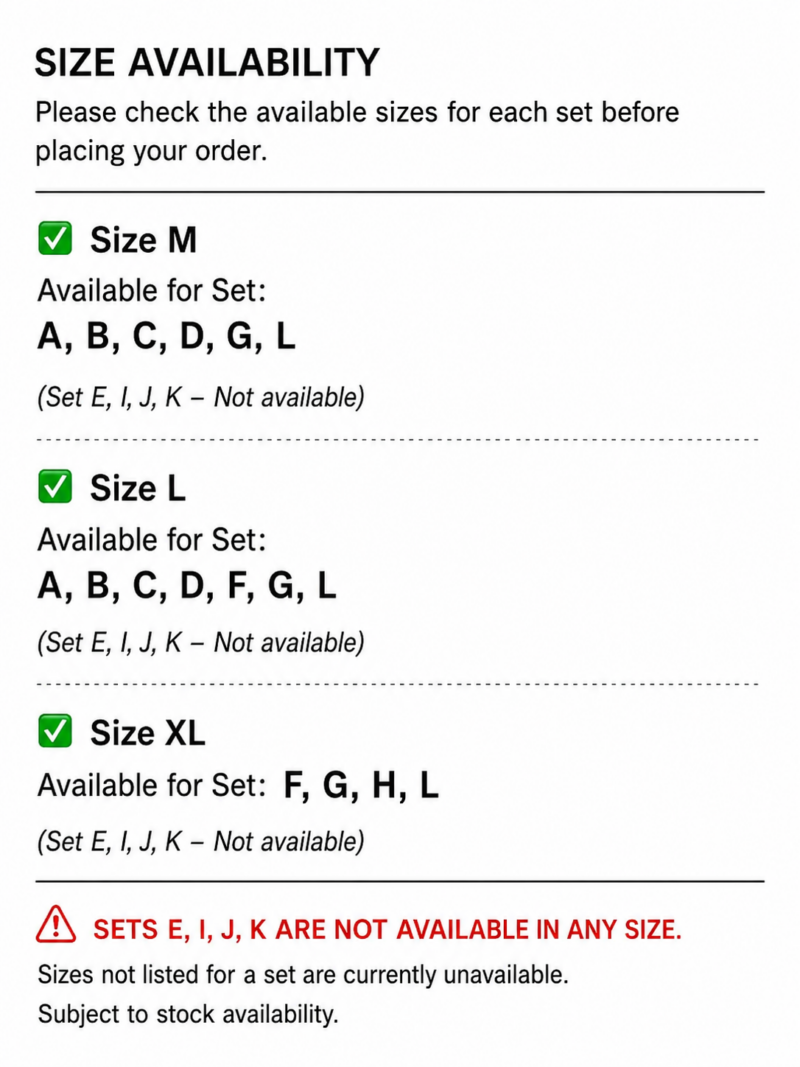 SIZE AVAILABILITY

Please check the available sizes for each set before placing your order.

✅ Size M

Available for Set:

A, B, C, D, G, L

(Set E, I, J, K – Not available)

✅ Size L

Available for Set:

A, B, C, D, F, G, L

(Set E, I, J, K – Not available)

✅ Size XL

Available for Set: F, G, H, L

(Set E, I, J, K – Not available)

⚠ SETS E, I, J, K ARE NOT AVAILABLE IN ANY SIZE.

Sizes not listed for a set are currently unavailable.

Subject to stock availability.